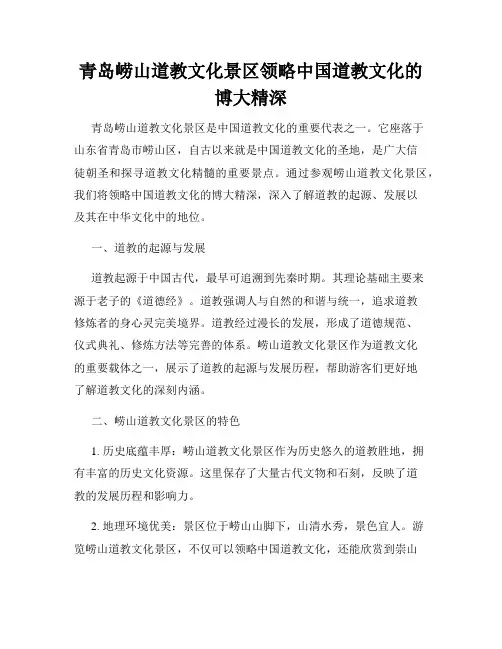 青岛崂山道教文化景区领略中国道教文化的博大精深

青岛崂山道教文化景区是中国道教文化的重要代表之一。它座落于山东省青岛市崂山区，自古以来就是中国道教文化的圣地，是广大信徒朝圣和探寻道教文化精髓的重要景点。通过参观崂山道教文化景区，我们将领略中国道教文化的博大精深，深入了解道教的起源、发展以及其在中华文化中的地位。

一、道教的起源与发展

道教起源于中国古代，最早可追溯到先秦时期。其理论基础主要来源于老子的《道德经》。道教强调人与自然的和谐与统一，追求道教修炼者的身心灵完美境界。道教经过漫长的发展，形成了道德规范、仪式典礼、修炼方法等完善的体系。崂山道教文化景区作为道教文化的重要载体之一，展示了道教的起源与发展历程，帮助游客们更好地了解道教文化的深刻内涵。

二、崂山道教文化景区的特色

1. 历史底蕴丰厚：崂山道教文化景区作为历史悠久的道教胜地，拥有丰富的历史文化资源。这里保存了大量古代文物和石刻，反映了道教的发展历程和影响力。

2. 地理环境优美：景区位于崂山山脚下，山清水秀，景色宜人。游览崂山道教文化景区，不仅可以领略中国道教文化，还能欣赏到崇山